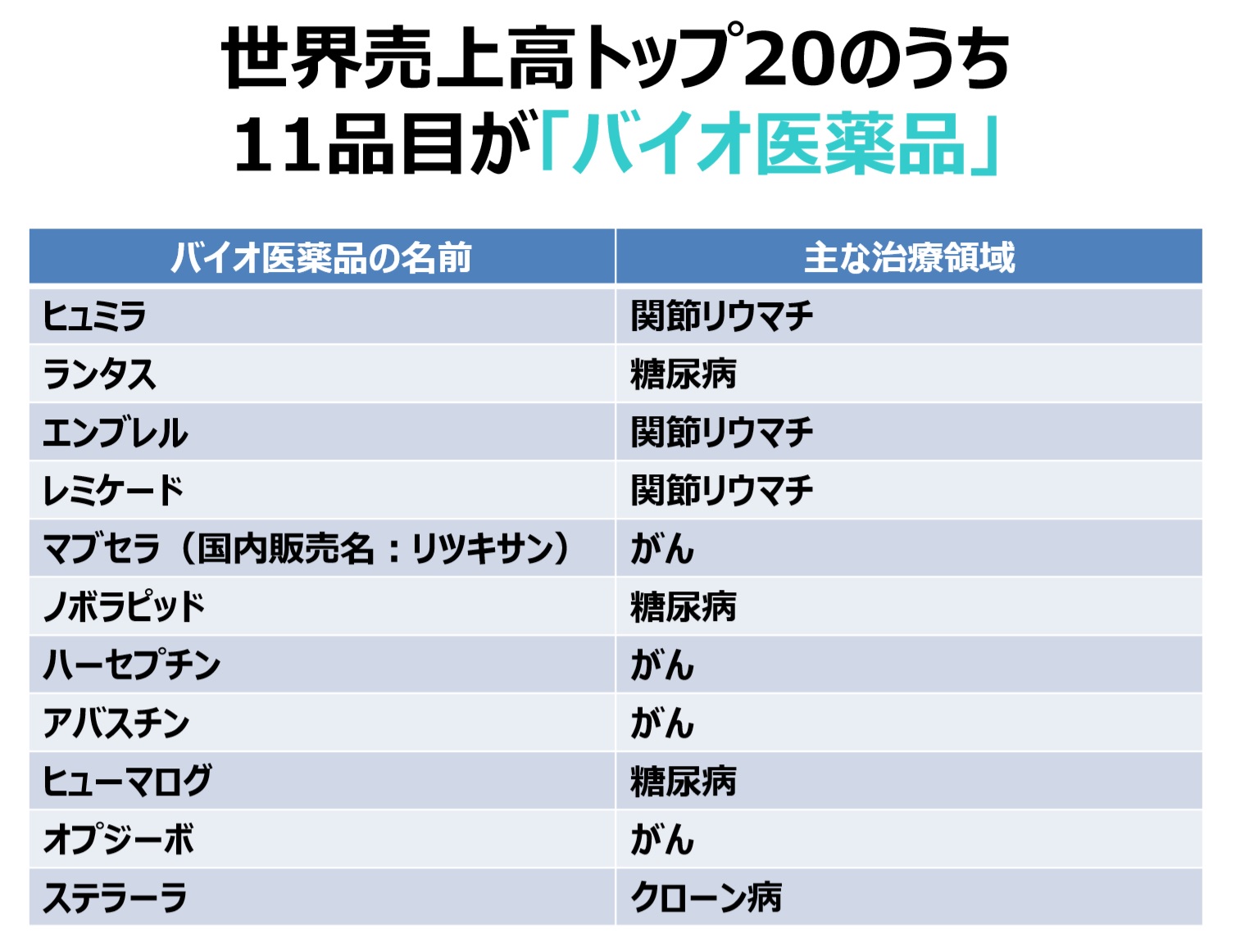 世界売上高トップ20のうち
11品目が「バイオ医薬品」

| バイオ医薬品の名前 | 主な治療領域 |
|---|---|
| ヒュミラ | 関節リウマチ |
| ランタス | 糖尿病 |
| エンブレル | 関節リウマチ |
| レミケード | 関節リウマチ |
| マブセラ（国内販売名：リツキサン） | がん |
| ノボラピッド | 糖尿病 |
| ハーセプチン | がん |
| アバスチン | がん |
| ヒューマログ | 糖尿病 |
| オプジーボ | がん |
| ステラーラ | クローン病 |